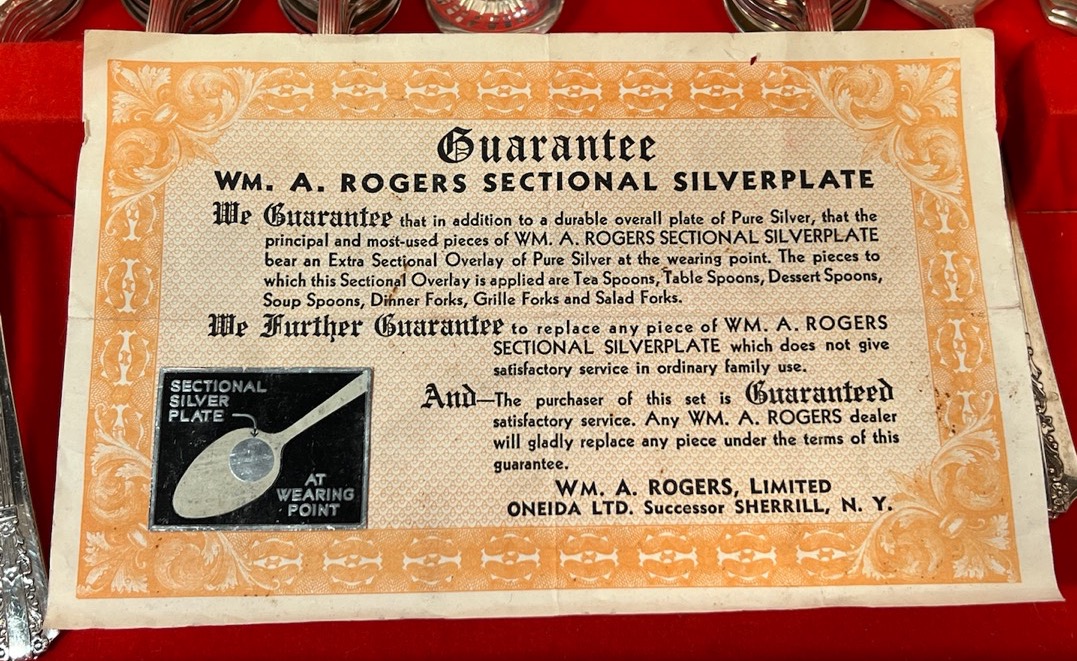 Guarantee

WM. A. ROGERS SECTIONAL SILVERPLATE

We Guarantee that in addition to a durable overall plate of Pure Silver, that the principal and most-used pieces of WM. A. ROGERS SECTIONAL SILVERPLATE bear an Extra Sectional Overlay of Pure Silver at the wearing point. The pieces to which this Sectional Overlay is applied are Tea Spoons, Table Spoons, Dessert Spoons, Soup Spoons, Dinner Forks, Grille Forks and Salad Forks.

We Further Guarantee to replace any piece of WM. A. ROGERS SECTIONAL SILVERPLATE which does not give satisfactory service in ordinary family use.

SECTIONAL SILVER PLATE

AT WEARING POINT

And—The purchaser of this set is Guaranteed satisfactory service. Any WM. A. ROGERS dealer will gladly replace any piece under the terms of this guarantee.

WM. A. ROGERS, LIMITED
ONEIDA LTD. Successor SHERRILL, N. Y.